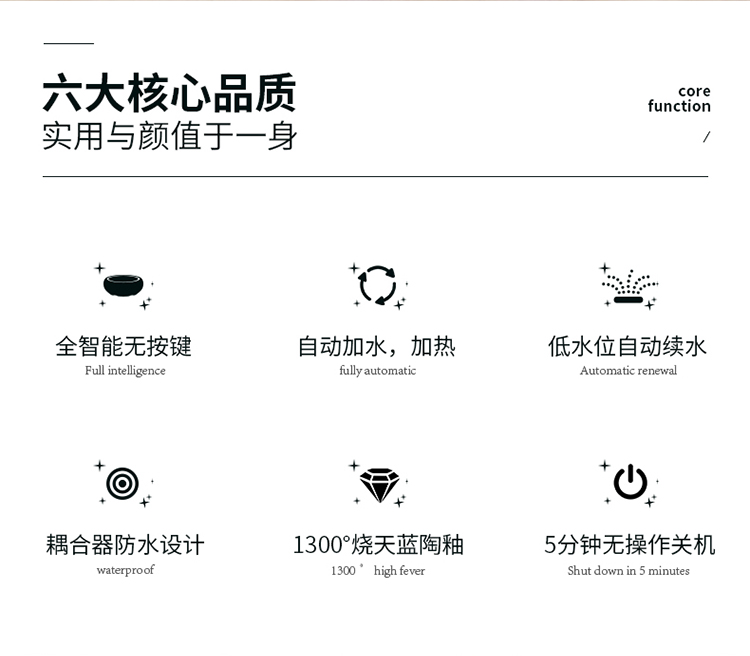 六大核心品质
实用与颜值于一身

core
function
/

全智能无按键
Full intelligence

自动加水，加热
fully automatic

低水位自动续水
Automatic renewal

耦合器防水设计
waterproof

1300°烧天蓝陶釉
1300 ° high fever

5分钟无操作关机
Shut down in 5 minutes